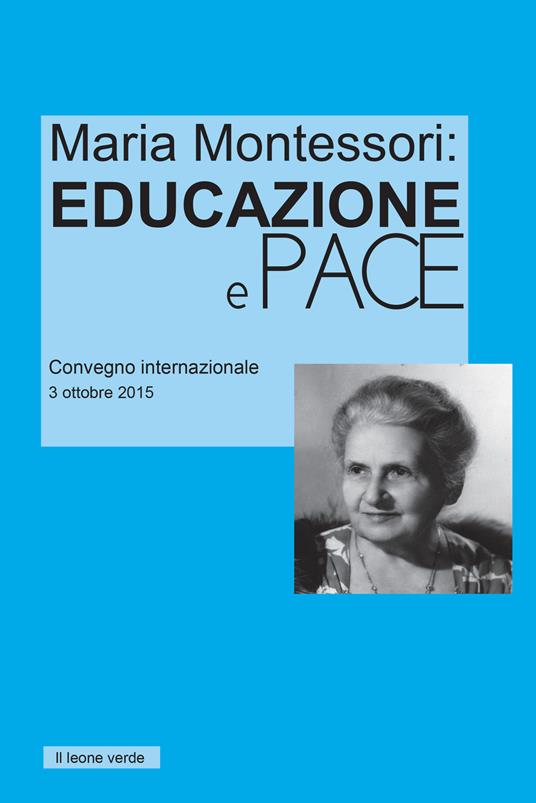 Maria Montessori:
EDUCAZIONE
e PACE

Convegno internazionale
3 ottobre 2015

Il leone verde